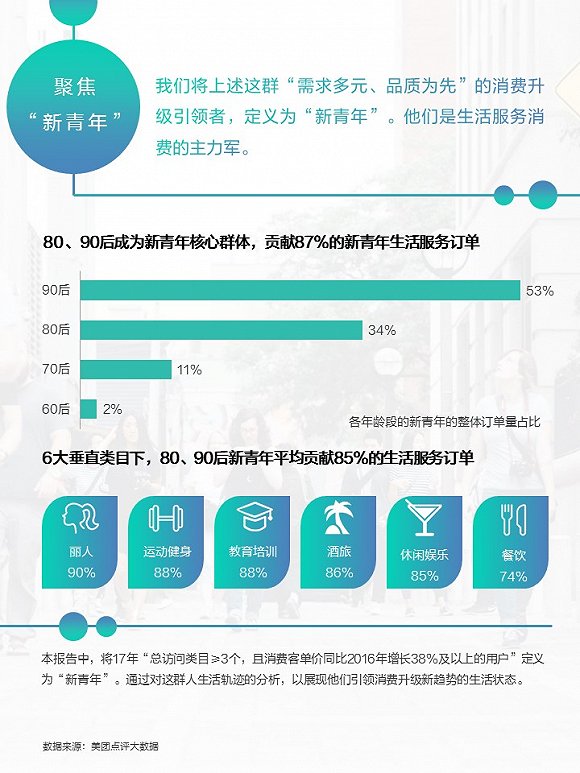 聚焦
“新青年”

我们将上述这群“需求多元、品质为先”的消费升级引领者，定义为“新青年”。他们是生活服务消费的主力军。

80、90后成为新青年核心群体，贡献87%的新青年生活服务订单

90后 53%
80后 34%
70后 11%
60后 2%

各年龄段的新青年的整体订单量占比

6大垂直类目下，80、90后新青年平均贡献85%的生活服务订单

丽人 90%
运动健身 88%
教育培训 88%
酒旅 86%
休闲娱乐 85%
餐饮 74%

本报告中，将17年“总访问类目≥3个，且消费客单价同比2016年增长38%及以上的用户”定义为“新青年”。通过对这群人生活轨迹的分析，以展现他们引领消费升级新趋势的生活状态。

数据来源：美团点评大数据